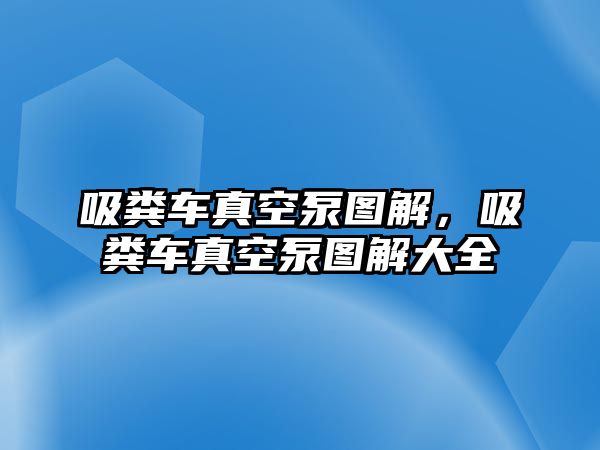 吸粪车真空泵图解，吸粪车真空泵图解大全